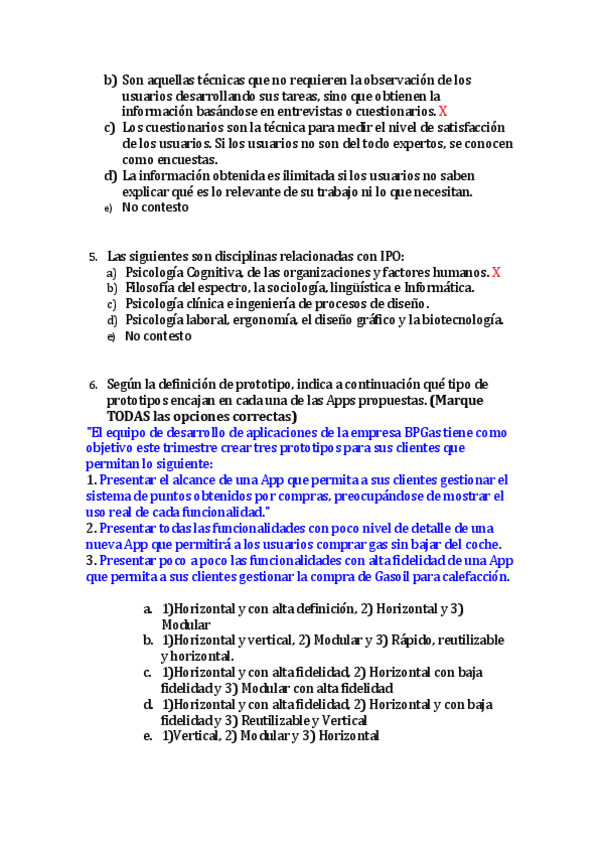 b) Son aquellas técnicas que no requieren la observación de los usuarios desarrollando sus tareas, sino que obtienen la información basándose en entrevistas o cuestionarios. X
c) Los cuestionarios son la técnica para medir el nivel de satisfacción de los usuarios. Si los usuarios no son del todo expertos, se conocen como encuestas.
d) La información obtenida es ilimitada si los usuarios no saben explicar qué es lo relevante de su trabajo ni lo que necesitan.
e) No contesto

5. Las siguientes son disciplinas relacionadas con IPO:
a) Psicología Cognitiva, de las organizaciones y factores humanos. X
b) Filosofía del espectro, la sociología, lingüística e Informática.
c) Psicología clínica e ingeniería de procesos de diseño.
d) Psicología laboral, ergonomía, el diseño gráfico y la biotecnología.
e) No contesto

6. Según la definición de prototipo, indica a continuación qué tipo de prototipos encajan en cada una de las Apps propuestas. (Marque TODAS las opciones correctas)
"El equipo de desarrollo de aplicaciones de la empresa BPGas tiene como objetivo este trimestre crear tres prototipos para sus clientes que permitan lo siguiente:
1. Presentar el alcance de una App que permita a sus clientes gestionar el sistema de puntos obtenidos por compras, preocupándose de mostrar el uso real de cada funcionalidad."
2. Presentar todas las funcionalidades con poco nivel de detalle de una nueva App que permitirá a los usuarios comprar gas sin bajar del coche.
3. Presentar poco a poco las funcionalidades con alta fidelidad de una App que permita a sus clientes gestionar la compra de Gasoil para calefacción.

a. 1)Horizontal y con alta definición, 2) Horizontal y 3) Modular
b. 1)Horizontal y vertical, 2) Modular y 3) Rápido, reutilizable y horizontal.
c. 1)Horizontal y con alta fidelidad, 2) Horizontal con baja fidelidad y 3) Modular con alta fidelidad
d. 1)Horizontal y con alta fidelidad, 2) Horizontal y con baja fidelidad y 3) Reutilizable y Vertical
e. 1)Vertical, 2) Modular y 3) Horizontal